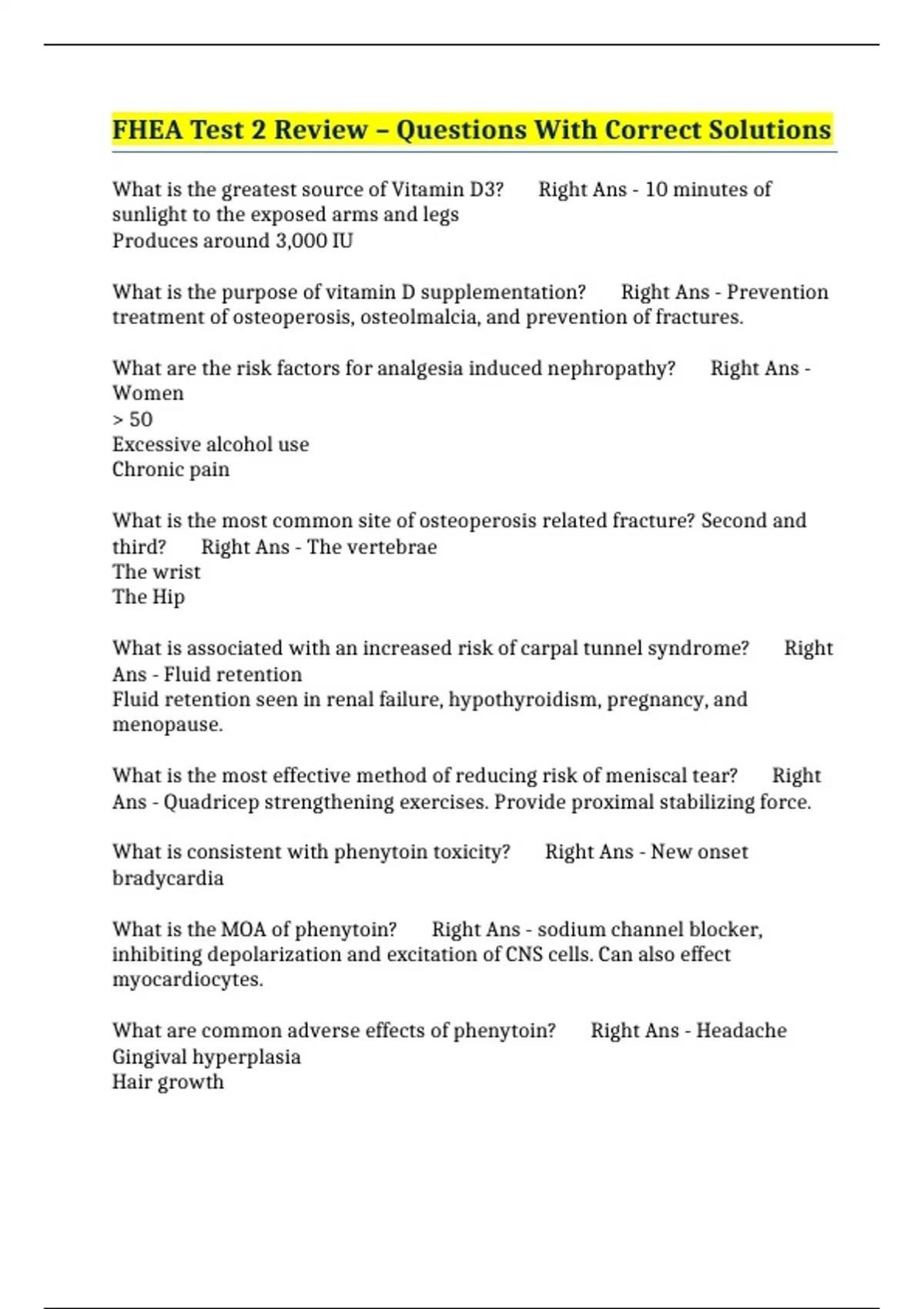 FHEA Test 2 Review – Questions With Correct Solutions

What is the greatest source of Vitamin D3? Right Ans - 10 minutes of sunlight to the exposed arms and legs
Produces around 3,000 IU

What is the purpose of vitamin D supplementation? Right Ans - Prevention treatment of osteoperosis, osteolmalcia, and prevention of fractures.

What are the risk factors for analgesia induced nephropathy? Right Ans - Women
> 50
Excessive alcohol use
Chronic pain

What is the most common site of osteoperosis related fracture? Second and third? Right Ans - The vertebrae
The wrist
The Hip

What is associated with an increased risk of carpal tunnel syndrome? Right Ans - Fluid retention
Fluid retention seen in renal failure, hypothyroidism, pregnancy, and menopause.

What is the most effective method of reducing risk of meniscal tear? Right Ans - Quadricep strengthening exercises. Provide proximal stabilizing force.

What is consistent with phenytoin toxicity? Right Ans - New onset bradycardia

What is the MOA of phenytoin? Right Ans - sodium channel blocker, inhibiting depolarization and excitation of CNS cells. Can also effect myocardiocytes.

What are common adverse effects of phenytoin? Right Ans - Headache
Gingival hyperplasia
Hair growth